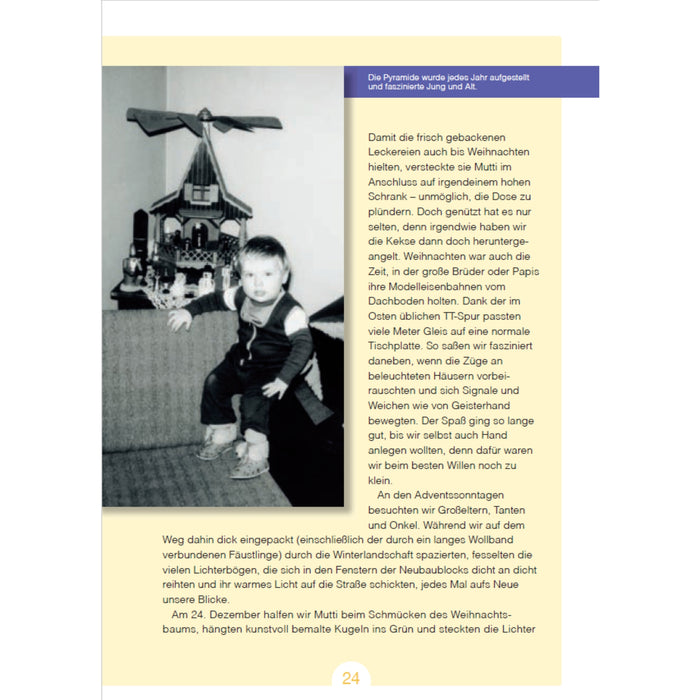 Die Pyramide wurde jedes Jahr aufgestellt und faszinierte Jung und Alt.

Damit die frisch gebackenen Leckereien auch bis Weihnachten hielten, versteckte sie Mutti im Anschluss auf irgendeinem hohen Schrank – unmöglich, die Dose zu plündern. Doch genützt hat es nur selten, denn irgendwie haben wir die Kekse dann doch heruntergeangelt. Weihnachten war auch die Zeit, in der große Brüder oder Papis ihre Modelleisenbahnen vom Dachboden holten. Dank der im Osten üblichen TT-Spur passten viele Meter Gleis auf eine normale Tischplatte. So saßen wir fasziniert daneben, wenn die Züge an beleuchteten Häusern vorbeirauschten und sich Signale und Weichen wie von Geisterhand bewegten. Der Spaß ging so lange gut, bis wir selbst auch Hand anlegen wollten, denn dafür waren wir beim besten Willen noch zu klein.

An den Adventssonntagen besuchten wir Großeltern, Tanten und Onkel. Während wir auf dem Weg dahin dick eingepackt (einschließlich der durch ein langes Wollband verbundenen Fäustlinge) durch die Winterlandschaft spazierten, fesselten die vielen Lichterbögen, die sich in den Fenstern der Neubaublocks dicht an dicht reihten und ihr warmes Licht auf die Straße schickten, jedes Mal aufs Neue unsere Blicke.

Am 24. Dezember halfen wir Mutti beim Schmücken des Weihnachtsbaums, hängten kunstvoll bemalte Kugeln ins Grün und steckten die Lichter

24